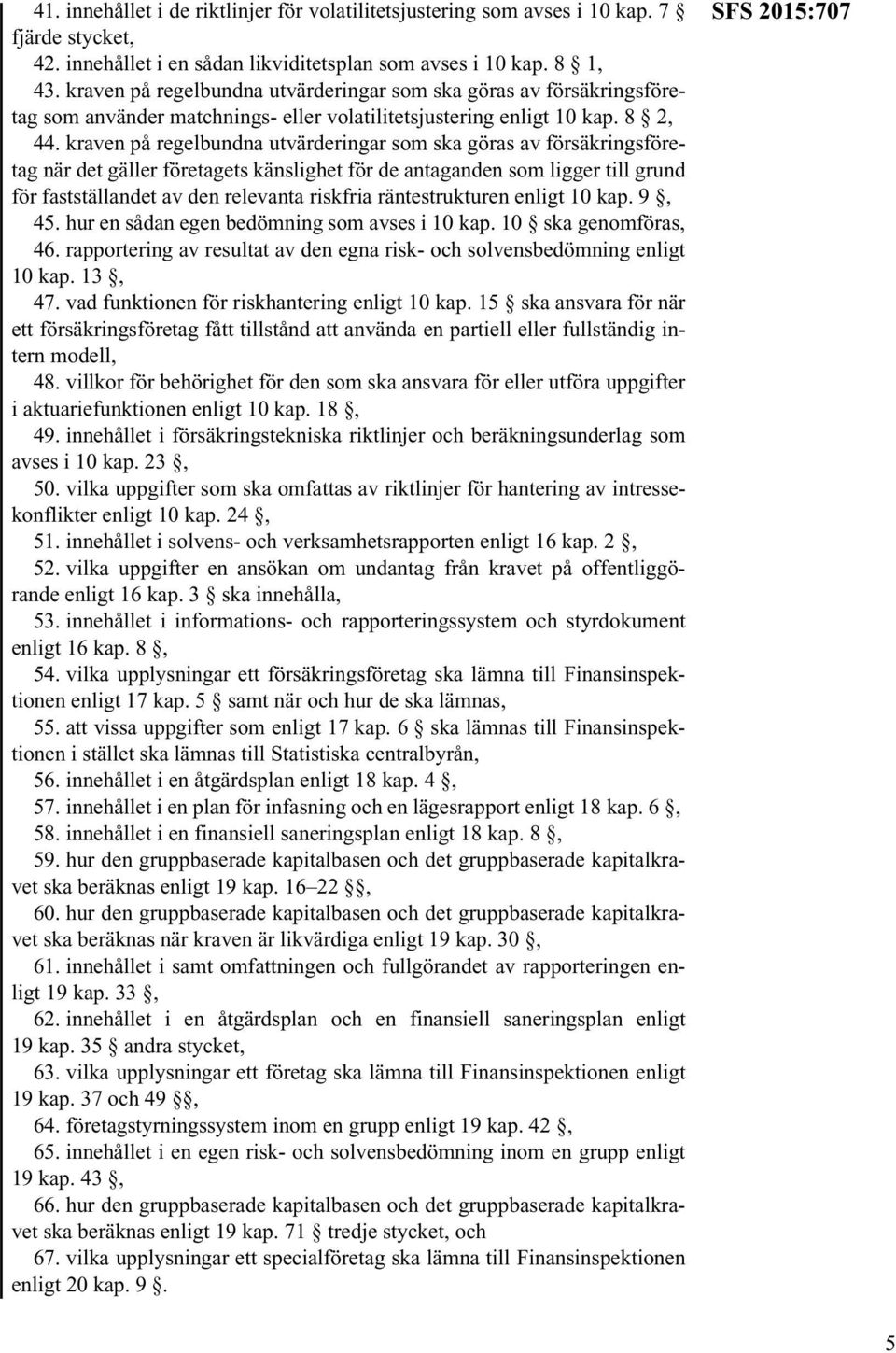 SFS 2015:707

41. innehållet i de riktlinjer för volatilitetsjustering som avses i 10 kap. 7 § fjärde stycket,

42. innehållet i en sådan likviditetsplan som avses i 10 kap. 8 § 1,

43. kraven på regelbundna utvärderingar som ska göras av försäkringsföretag som använder matchnings- eller volatilitetsjustering enligt 10 kap. 8 § 2,

44. kraven på regelbundna utvärderingar som ska göras av försäkringsföretag när det gäller företagets känslighet för de antaganden som ligger till grund för fastställandet av den relevanta riskfria räntestrukturen enligt 10 kap. 9 §,

45. hur en sådan egen bedömning som avses i 10 kap. 10 § ska genomföras,

46. rapportering av resultat av den egna risk- och solvensbedömning enligt 10 kap. 13 §,

47. vad funktionen för riskhantering enligt 10 kap. 15 § ska ansvara för när ett försäkringsföretag fått tillstånd att använda en partiell eller fullständig intern modell,

48. villkor för behörighet för den som ska ansvara för eller utföra uppgifter i aktuariefunktionen enligt 10 kap. 18 §,

49. innehållet i försäkringstekniska riktlinjer och beräkningsunderlag som avses i 10 kap. 23 §,

50. vilka uppgifter som ska omfattas av riktlinjer för hantering av intressekonflikter enligt 10 kap. 24 §,

51. innehållet i solvens- och verksamhetsrapporten enligt 16 kap. 2 §,

52. vilka uppgifter en ansökan om undantag från kravet på offentliggörande enligt 16 kap. 3 § ska innehålla,

53. innehållet i informations- och rapporteringssystem och styrdokument enligt 16 kap. 8 §,

54. vilka upplysningar ett försäkringsföretag ska lämna till Finansinspektionen enligt 17 kap. 5 § samt när och hur de ska lämnas,

55. att vissa uppgifter som enligt 17 kap. 6 § ska lämnas till Finansinspektionen i stället ska lämnas till Statistiska centralbyrån,

56. innehållet i en åtgärdsplan enligt 18 kap. 4 §,

57. innehållet i en plan för infasning och en lägesrapport enligt 18 kap. 6 §,

58. innehållet i en finansiell saneringsplan enligt 18 kap. 8 §,

59. hur den gruppbaserade kapitalbasen och det gruppbaserade kapitalkravet ska beräknas enligt 19 kap. 16–22 §§,

60. hur den gruppbaserade kapitalbasen och det gruppbaserade kapitalkravet ska beräknas när kraven är likvärdiga enligt 19 kap. 30 §,

61. innehållet i samt omfattningen och fullgörandet av rapporteringen enligt 19 kap. 33 §,

62. innehållet i en åtgärdsplan och en finansiell saneringsplan enligt 19 kap. 35 § andra stycket,

63. vilka upplysningar ett företag ska lämna till Finansinspektionen enligt 19 kap. 37 och 49 §§,

64. företagstyrningssystem inom en grupp enligt 19 kap. 42 §,

65. innehållet i en egen risk- och solvensbedömning inom en grupp enligt 19 kap. 43 §,

66. hur den gruppbaserade kapitalbasen och det gruppbaserade kapitalkravet ska beräknas enligt 19 kap. 71 § tredje stycket, och

67. vilka upplysningar ett specialföretag ska lämna till Finansinspektionen enligt 20 kap. 9 §.

5